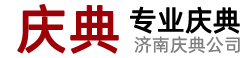 庆典

专业庆典

济南庆典公司